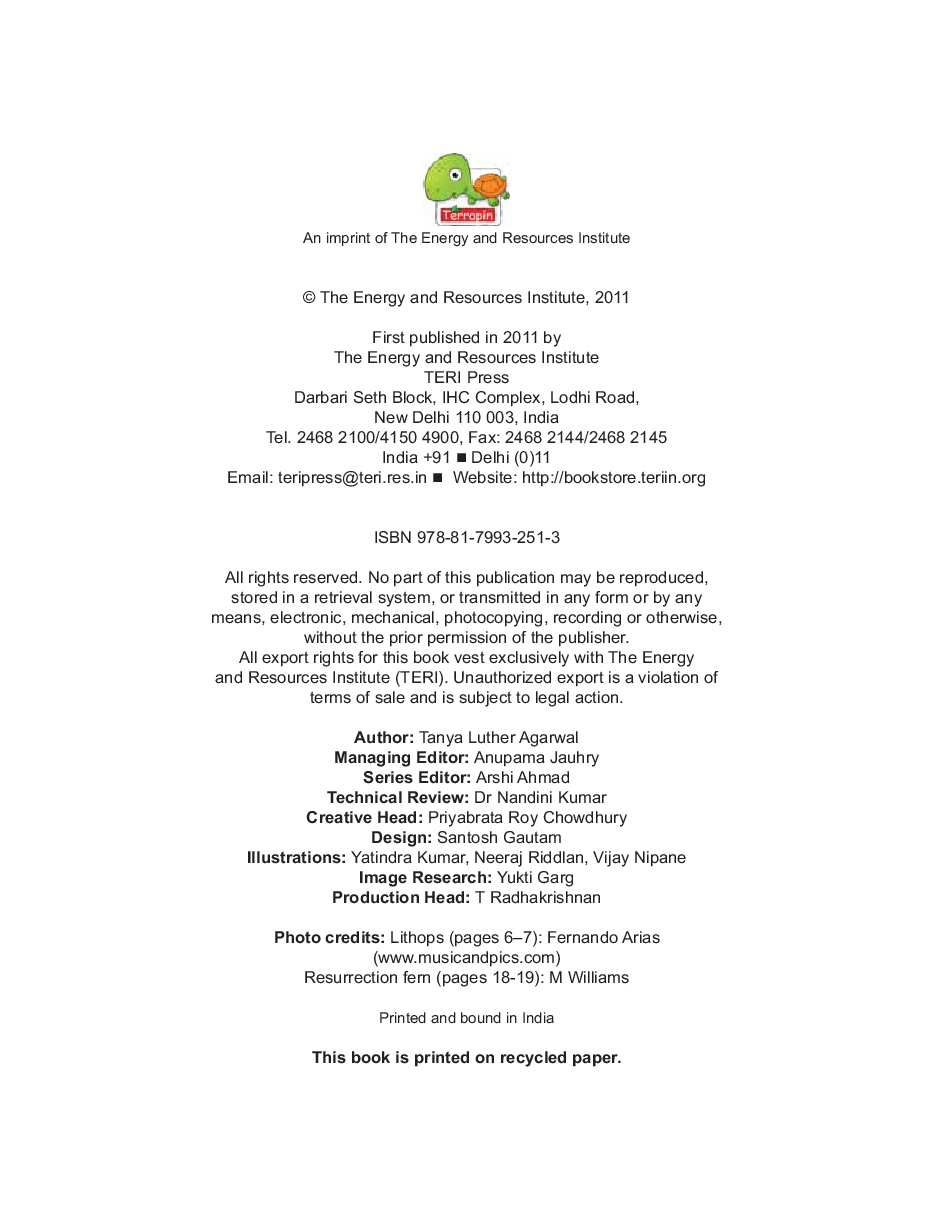 Terrapin

An imprint of The Energy and Resources Institute

© The Energy and Resources Institute, 2011

First published in 2011 by
The Energy and Resources Institute
TERI Press
Darbari Seth Block, IHC Complex, Lodhi Road,
New Delhi 110 003, India
Tel. 2468 2100/4150 4900, Fax: 2468 2144/2468 2145
India +91 ■ Delhi (0)11
Email: teripress@teri.res.in ■ Website: http://bookstore.teriin.org

ISBN 978-81-7993-251-3

All rights reserved. No part of this publication may be reproduced, stored in a retrieval system, or transmitted in any form or by any means, electronic, mechanical, photocopying, recording or otherwise, without the prior permission of the publisher.
All export rights for this book vest exclusively with The Energy and Resources Institute (TERI). Unauthorized export is a violation of terms of sale and is subject to legal action.

Author: Tanya Luther Agarwal
Managing Editor: Anupama Jauhry
Series Editor: Arshi Ahmad
Technical Review: Dr Nandini Kumar
Creative Head: Priyabrata Roy Chowdhury
Design: Santosh Gautam
Illustrations: Yatindra Kumar, Neeraj Riddlan, Vijay Nipane
Image Research: Yukti Garg
Production Head: T Radhakrishnan

Photo credits: Lithops (pages 6–7): Fernando Arias (www.musicandpics.com)
Resurrection fern (pages 18-19): M Williams

Printed and bound in India

This book is printed on recycled paper.